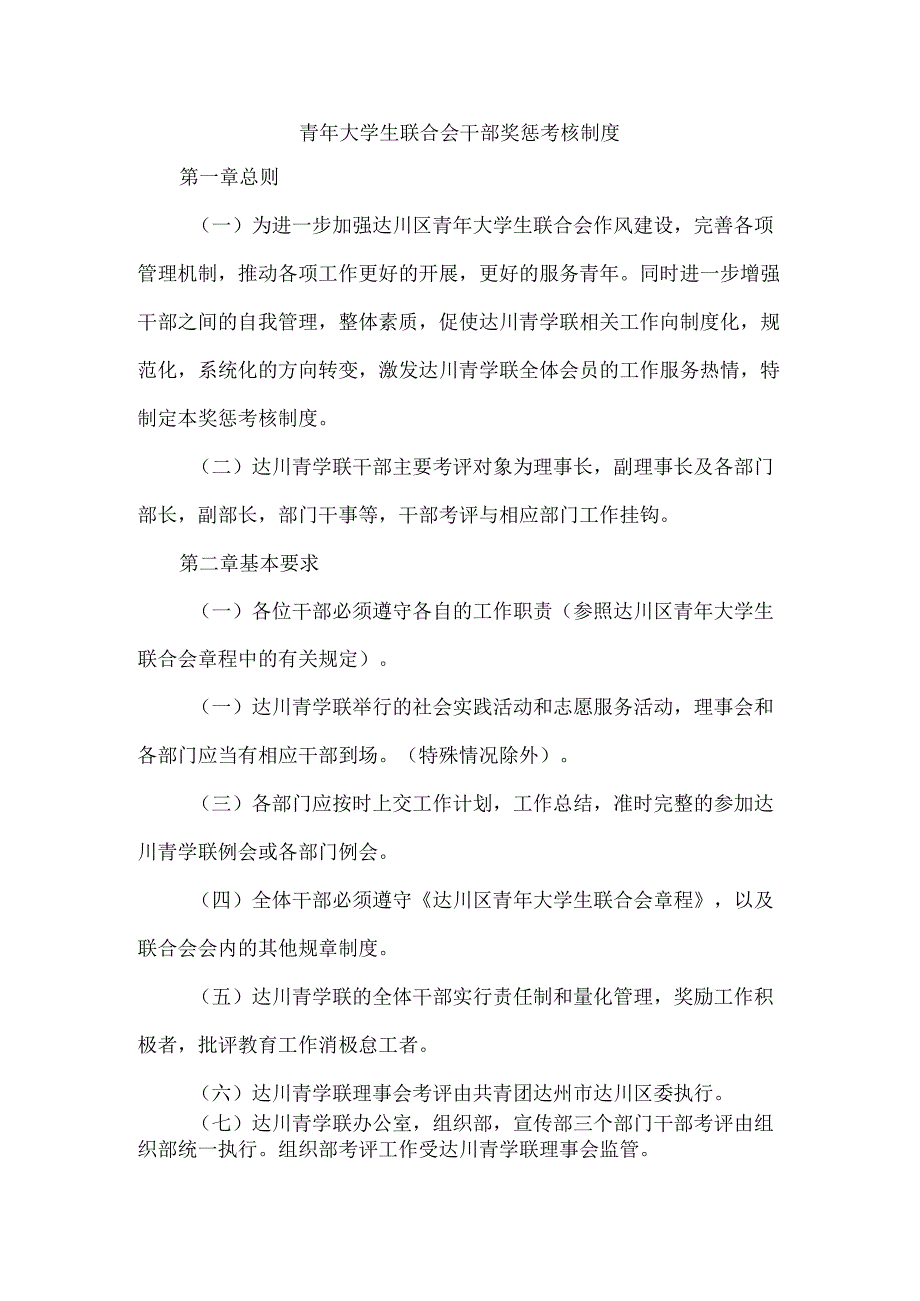 青年大学生联合会干部奖惩考核制度

第一章总则

（一）为进一步加强达川区青年大学生联合会作风建设，完善各项管理机制，推动各项工作更好的开展，更好的服务青年。同时进一步增强干部之间的自我管理，整体素质，促使达川青学联相关工作向制度化，规范化，系统化的方向转变，激发达川青学联全体会员的工作服务热情，特制定本奖惩考核制度。

（二）达川青学联干部主要考评对象为理事长，副理事长及各部门部长，副部长，部门干事等，干部考评与相应部门工作挂钩。

第二章基本要求

（一）各位干部必须遵守各自的工作职责（参照达川区青年大学生联合会章程中的有关规定）。

（一）达川青学联举行的社会实践活动和志愿服务活动，理事会和各部门应当有相应干部到场。（特殊情况除外）。

（三）各部门应按时上交工作计划，工作总结，准时完整的参加达川青学联例会或各部门例会。

（四）全体干部必须遵守《达川区青年大学生联合会章程》，以及联合会会内的其他规章制度。

（五）达川青学联的全体干部实行责任制和量化管理，奖励工作积极者，批评教育工作消极怠工者。

（六）达川青学联理事会考评由共青团达州市达川区委执行。

（七）达川青学联办公室，组织部，宣传部三个部门干部考评由组织部统一执行。组织部考评工作受达川青学联理事会监管。